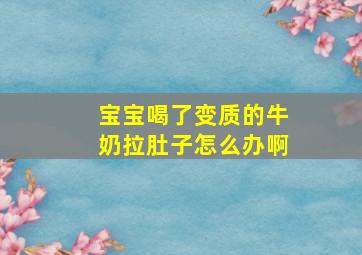 宝宝喝了变质的牛奶拉肚子怎么办啊